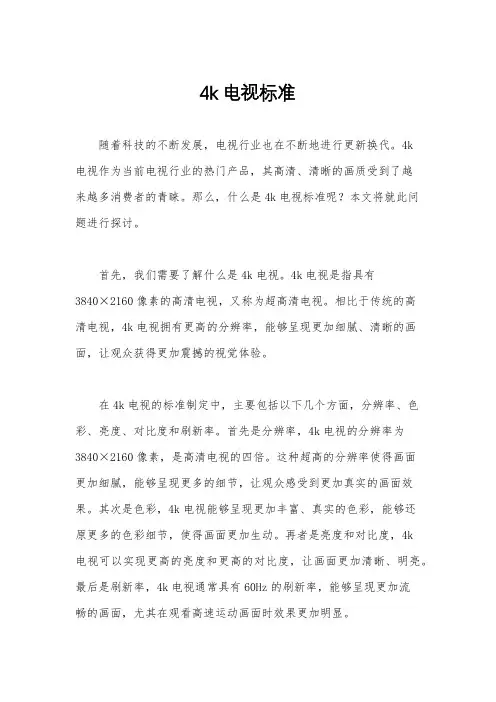 4k 电视标准

随着科技的不断发展，电视行业也在不断地进行更新换代。4k 电视作为当前电视行业的热门产品，其高清、清晰的画质受到了越来越多消费者的青睐。那么，什么是 4k 电视标准呢？本文将就此问题进行探讨。

首先，我们需要了解什么是 4k 电视。4k 电视是指具有 3840×2160 像素的高清电视，又称为超高清电视。相比于传统的高清电视，4k 电视拥有更高的分辨率，能够呈现更加细腻、清晰的画面，让观众获得更加震撼的视觉体验。

在 4k 电视的标准制定中，主要包括以下几个方面，分辨率、色彩、亮度、对比度和刷新率。首先是分辨率，4k 电视的分辨率为 3840×2160 像素，是高清电视的四倍。这种超高的分辨率使得画面更加细腻，能够呈现更多的细节，让观众感受到更加真实的画面效果。其次是色彩，4k 电视能够呈现更加丰富、真实的色彩，能够还原更多的色彩细节，使得画面更加生动。再者是亮度和对比度，4k 电视可以实现更高的亮度和更高的对比度，让画面更加清晰、明亮。最后是刷新率，4k 电视通常具有 60Hz 的刷新率，能够呈现更加流畅的画面，尤其在观看高速运动画面时效果更加明显。